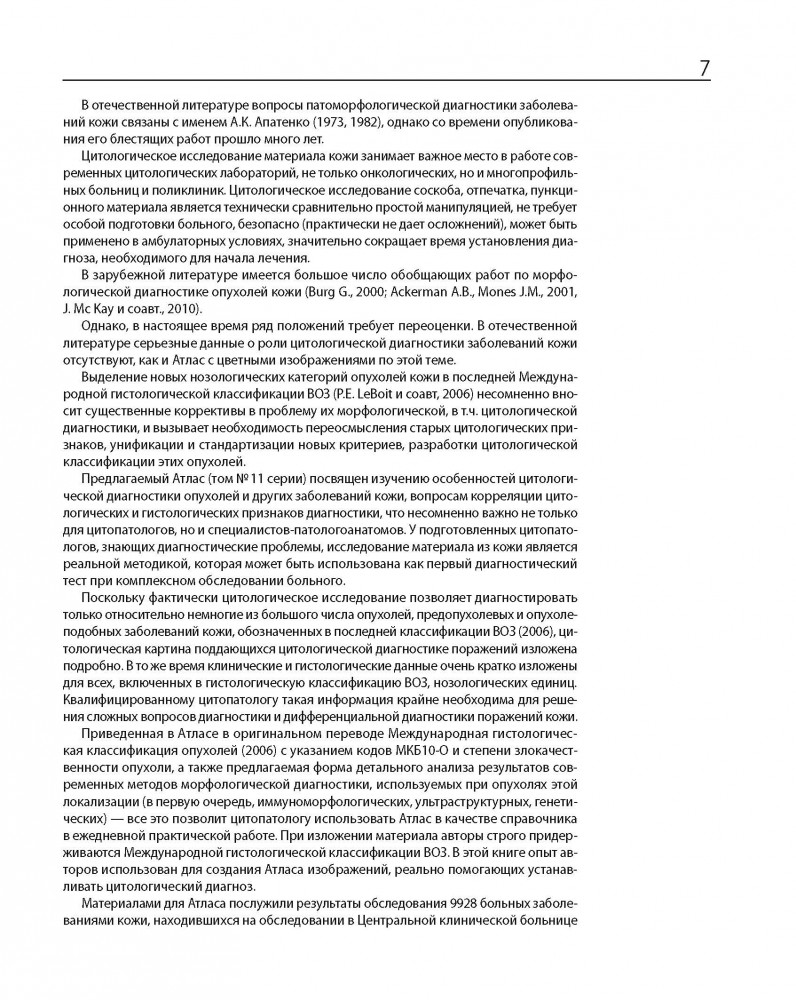 7

В отечественной литературе вопросы патоморфологической диагностики заболеваний кожи связаны с именем А.К. Апатенко (1973, 1982), однако со времени опубликования его блестящих работ прошло много лет.

Цитологическое исследование материала кожи занимает важное место в работе современных цитологических лабораторий, не только онкологических, но и многопрофильных больниц и поликлиник. Цитологическое исследование соскоба, отпечатка, пункционного материала является технически сравнительно простой манипуляцией, не требует особой подготовки больного, безопасно (практически не дает осложнений), может быть применено в амбулаторных условиях, значительно сокращает время установления диагноза, необходимого для начала лечения.

В зарубежной литературе имеется большое число обобщающих работ по морфологической диагностике опухолей кожи (Burg G., 2000; Ackerman A.B., Mones J.M., 2001, J. Mc Kay и соавт., 2010).

Однако, в настоящее время ряд положений требует переоценки. В отечественной литературе серьезные данные о роли цитологической диагностики заболеваний кожи отсутствуют, как и Атлас с цветными изображениями по этой теме.

Выделение новых нозологических категорий опухолей кожи в последней Международной гистологической классификации ВОЗ (P.E. LeBoit и соавт, 2006) несомненно вносит существенные коррективы в проблему их морфологической, в т.ч. цитологической диагностики, и вызывает необходимость переосмысления старых цитологических признаков, унификации и стандартизации новых критериев, разработки цитологической классификации этих опухолей.

Предлагаемый Атлас (том № 11 серии) посвящен изучению особенностей цитологической диагностики опухолей и других заболеваний кожи, вопросам корреляции цитологических и гистологических признаков диагностики, что несомненно важно не только для цитопатологов, но и специалистов-патологоанатомов. У подготовленных цитопатологов, знающих диагностические проблемы, исследование материала из кожи является реальной методикой, которая может быть использована как первый диагностический тест при комплексном обследовании больного.

Поскольку фактически цитологическое исследование позволяет диагностировать только относительно немногие из большого числа опухолей, предопухолевых и опухолеподобных заболеваний кожи, обозначенных в последней классификации ВОЗ (2006), цитологическая картина поддающихся цитологической диагностике поражений изложена подробно. В то же время клинические и гистологические данные очень кратко изложены для всех, включенных в гистологическую классификацию ВОЗ, нозологических единиц. Квалифицированному цитопатологу такая информация крайне необходима для решения сложных вопросов диагностики и дифференциальной диагностики поражений кожи.

Приведенная в Атласе в оригинальном переводе Международная гистологическая классификация опухолей (2006) с указанием кодов МКБ10-О и степени злокачественности опухоли, а также предлагаемая форма детального анализа результатов современных методов морфологической диагностики, используемых при опухолях этой локализации (в первую очередь, иммуноморфологических, ультраструктурных, генетических) — все это позволит цитопатологу использовать Атлас в качестве справочника в ежедневной практической работе. При изложении материала авторы строго придерживаются Международной гистологической классификации ВОЗ. В этой книге опыт авторов использован для создания Атласа изображений, реально помогающих устанавливать цитологический диагноз.

Материалами для Атласа послужили результаты обследования 9928 больных заболеваниями кожи, находившихся на обследовании в Центральной клинической больнице